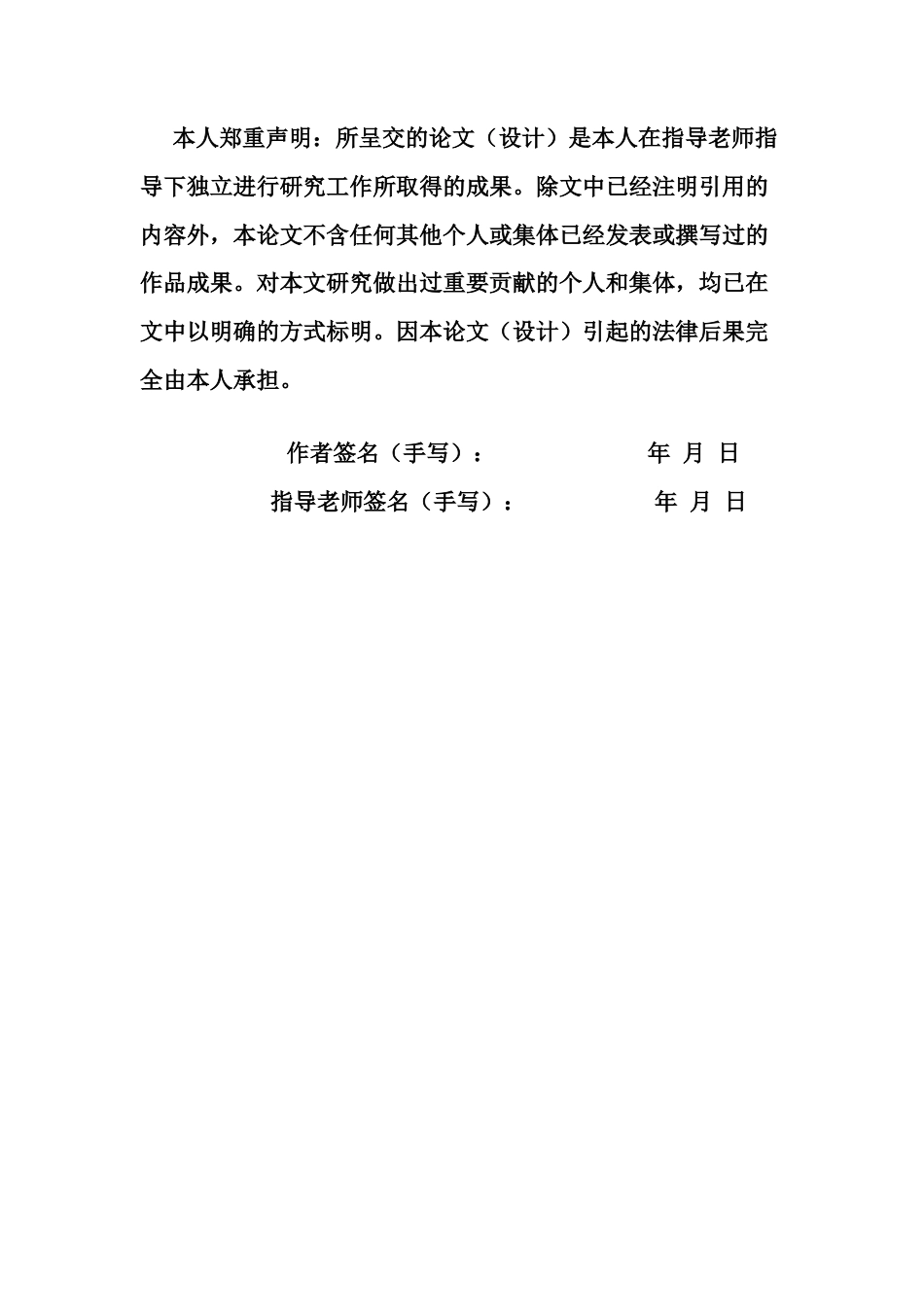 本人郑重声明：所呈交的论文（设计）是本人在指导老师指导下独立进行研究工作所取得的成果。除文中已经注明引用的内容外，本论文不含任何其他个人或集体已经发表或撰写过的作品成果。对本文研究做出过重要贡献的个人和集体，均已在文中以明确的方式标明。因本论文（设计）引起的法律后果完全由本人承担。

作者签名（手写）： 年 月 日

指导老师签名（手写）： 年 月 日